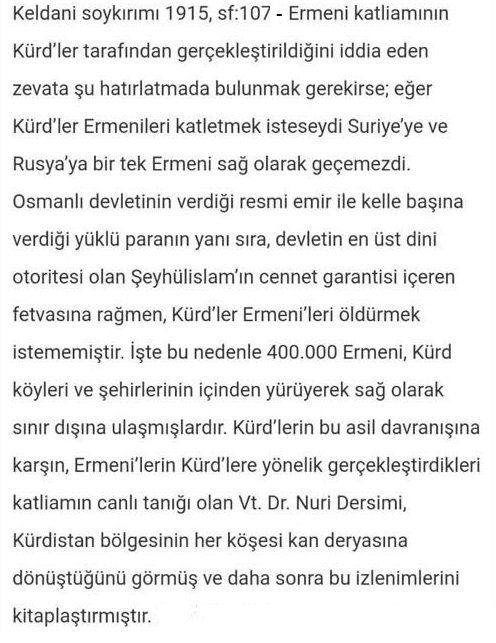 Keldani soykırımı 1915, sf:107 - Ermeni katliamının Kürd'ler tarafından gerçekleştirildiğini iddia eden zevata şu hatırlatmada bulunmak gerekirse; eğer Kürd'ler Ermenileri katletmek isteseydi Suriye'ye ve Rusya'ya bir tek Ermeni sağ olarak geçemezdi. Osmanlı devletinin verdiği resmi emir ile kelle başına verdiği yüklü paranın yanı sıra, devletin en üst dini otoritesi olan Şeyhülislam'ın cennet garantisi içeren fetvasına rağmen, Kürd'ler Ermeni'leri öldürmek istememiştir. İşte bu nedenle 400.000 Ermeni, Kürd köyleri ve şehirlerinin içinden yürüyerek sağ olarak sınır dışına ulaşmışlardır. Kürd'lerin bu asil davranışına karşın, Ermeni'lerin Kürd'lere yönelik gerçekleştirdikleri katliamın canlı tanığı olan Vt. Dr. Nuri Dersimi, Kürdistan bölgesinin her köşesi kan deryasına dönüştüğünü görmüş ve daha sonra bu izlenimlerini kitaplaştırmıştır.